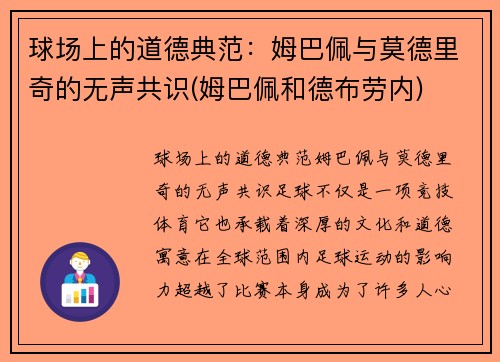 球场上的道德典范：姆巴佩与莫德里奇的无声共识(姆巴佩和德布劳内)

球场上的道德典范姆巴佩与莫德里奇的无声共识足球不仅是一项竞技体育它也承载着深厚的文化和道德寓意在全球范围内足球运动的影响力超越了比赛本身成为了许多人心